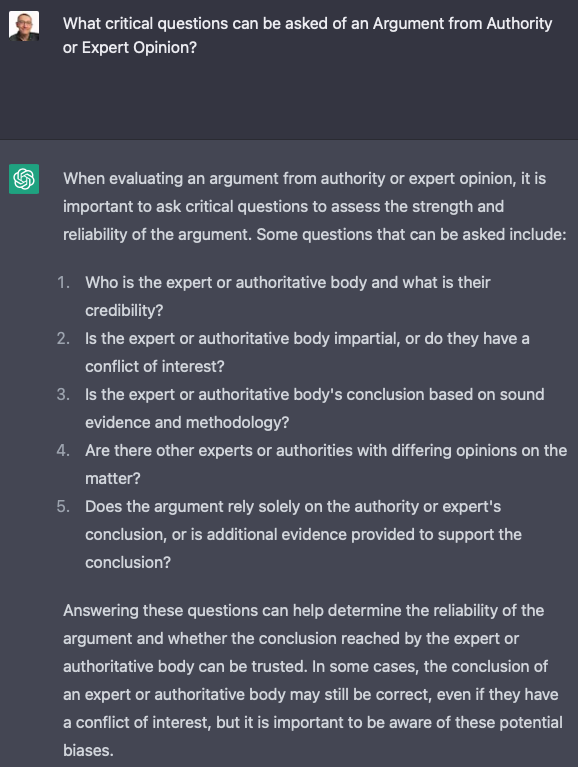 What critical questions can be asked of an Argument from Authority or Expert Opinion?

When evaluating an argument from authority or expert opinion, it is important to ask critical questions to assess the strength and reliability of the argument. Some questions that can be asked include:

1. Who is the expert or authoritative body and what is their credibility?
2. Is the expert or authoritative body impartial, or do they have a conflict of interest?
3. Is the expert or authoritative body's conclusion based on sound evidence and methodology?
4. Are there other experts or authorities with differing opinions on the matter?
5. Does the argument rely solely on the authority or expert's conclusion, or is additional evidence provided to support the conclusion?

Answering these questions can help determine the reliability of the argument and whether the conclusion reached by the expert or authoritative body can be trusted. In some cases, the conclusion of an expert or authoritative body may still be correct, even if they have a conflict of interest, but it is important to be aware of these potential biases.